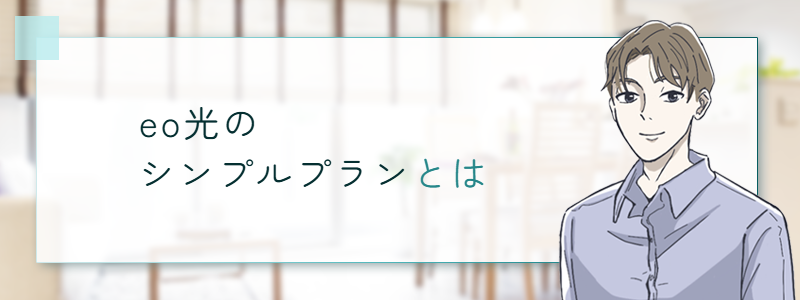 eo光の
シンプルプランとは